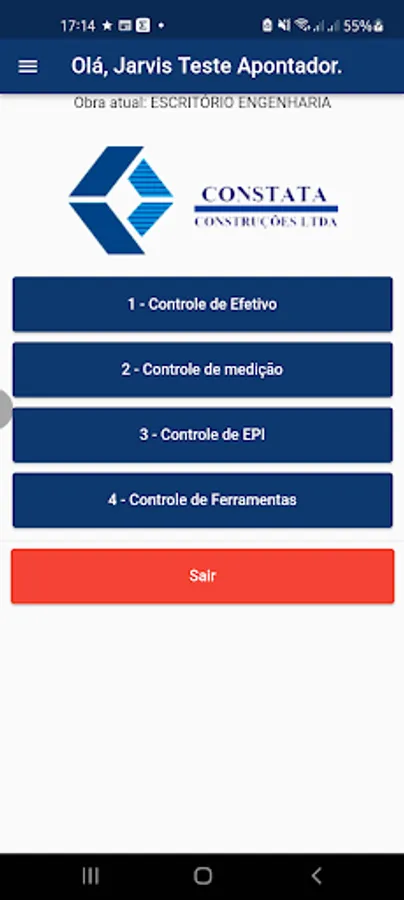 17:14 55%

Olá, Jarvis Teste Apontador.

Obra atual: ESCRITÓRIO ENGENHARIA

CONSTATA
CONSTRUÇÕES LTDA

1 - Controle de Efetivo

2 - Controle de medição

3 - Controle de EPI

4 - Controle de Ferramentas

Sair